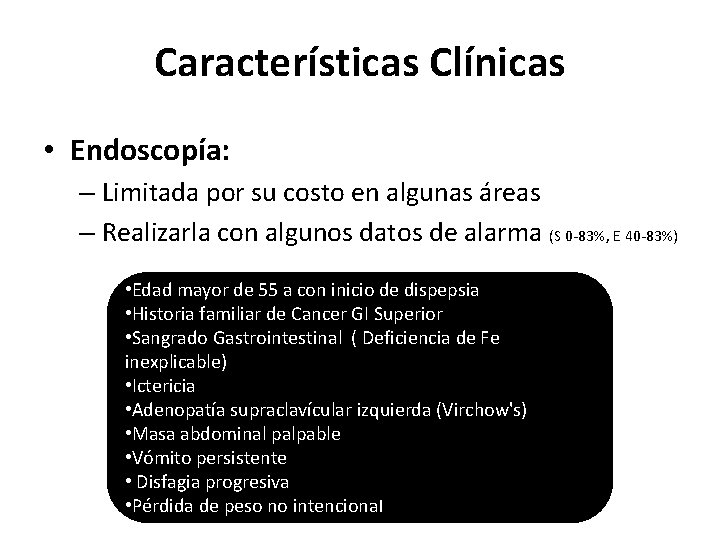 Características Clínicas

• Endoscopía:

– Limitada por su costo en algunas áreas

– Realizarla con algunos datos de alarma (S 0-83%, E 40-83%)

•Edad mayor de 55 a con inicio de dispepsia
•Historia familiar de Cancer GI Superior
•Sangrado Gastrointestinal ( Deficiencia de Fe inexplicable)
•Ictericia
•Adenopatía supraclavícular izquierda (Virchow's)
•Masa abdominal palpable
•Vómito persistente
• Disfagia progresiva
•Pérdida de peso no intencional